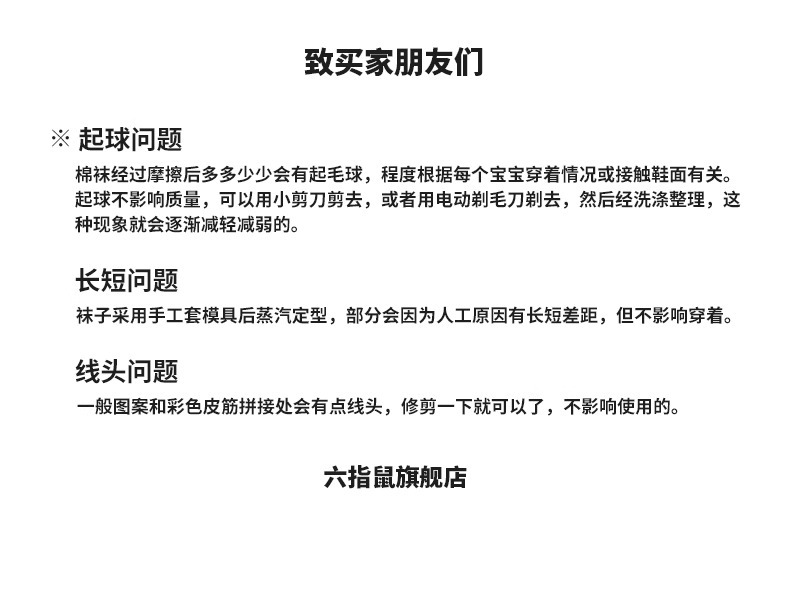 致买家朋友们

※ 起球问题

棉袜经过摩擦后多多少少会有起毛球，程度根据每个宝宝穿着情况或接触鞋面有关。起球不影响质量，可以用小剪刀剪去，或者用电动剃毛刀剃去，然后经洗涤整理，这种现象就会逐渐减轻减弱的。

长短问题

袜子采用手工套模具后蒸汽定型，部分会因为人工原因有长短差距，但不影响穿着。

线头问题

一般图案和彩色皮筋拼接处会有点线头，修剪一下就可以了，不影响使用的。

六指鼠旗舰店